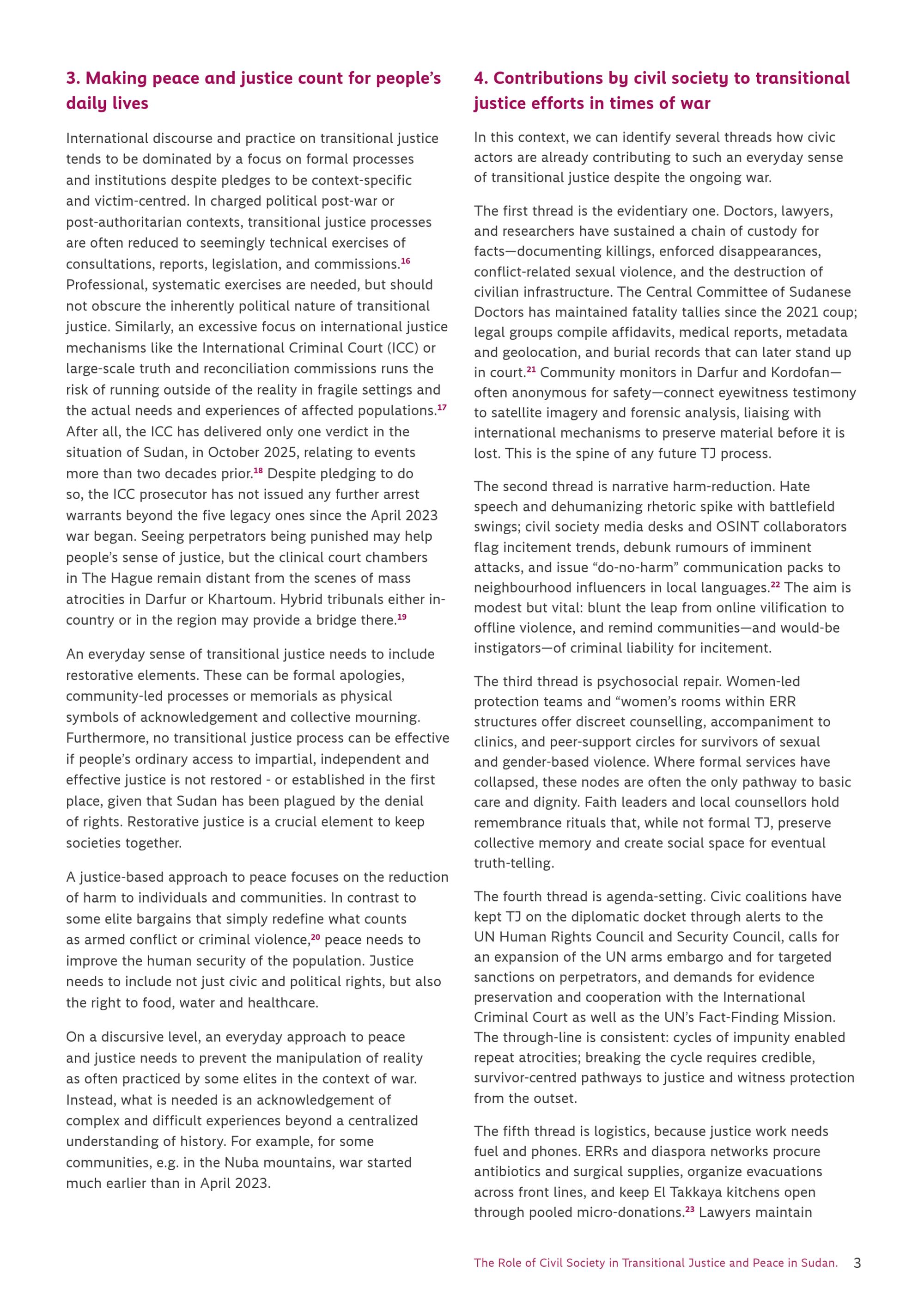 3. Making peace and justice count for people's daily lives

International discourse and practice on transitional justice tends to be dominated by a focus on formal processes and institutions despite pledges to be context-specific and victim-centred. In charged political post-war or post-authoritarian contexts, transitional justice processes are often reduced to seemingly technical exercises of consultations, reports, legislation, and commissions.$^{16}$ Professional, systematic exercises are needed, but should not obscure the inherently political nature of transitional justice. Similarly, an excessive focus on international justice mechanisms like the International Criminal Court (ICC) or large-scale truth and reconciliation commissions runs the risk of running outside of the reality in fragile settings and the actual needs and experiences of affected populations.$^{17}$ After all, the ICC has delivered only one verdict in the situation of Sudan, in October 2025, relating to events more than two decades prior.$^{18}$ Despite pledging to do so, the ICC prosecutor has not issued any further arrest warrants beyond the five legacy ones since the April 2023 war began. Seeing perpetrators being punished may help people's sense of justice, but the clinical court chambers in The Hague remain distant from the scenes of mass atrocities in Darfur or Khartoum. Hybrid tribunals either in-country or in the region may provide a bridge there.$^{19}$

An everyday sense of transitional justice needs to include restorative elements. These can be formal apologies, community-led processes or memorials as physical symbols of acknowledgement and collective mourning. Furthermore, no transitional justice process can be effective if people's ordinary access to impartial, independent and effective justice is not restored - or established in the first place, given that Sudan has been plagued by the denial of rights. Restorative justice is a crucial element to keep societies together.

A justice-based approach to peace focuses on the reduction of harm to individuals and communities. In contrast to some elite bargains that simply redefine what counts as armed conflict or criminal violence,$^{20}$ peace needs to improve the human security of the population. Justice needs to include not just civic and political rights, but also the right to food, water and healthcare.

On a discursive level, an everyday approach to peace and justice needs to prevent the manipulation of reality as often practiced by some elites in the context of war. Instead, what is needed is an acknowledgement of complex and difficult experiences beyond a centralized understanding of history. For example, for some communities, e.g. in the Nuba mountains, war started much earlier than in April 2023.

4. Contributions by civil society to transitional justice efforts in times of war

In this context, we can identify several threads how civic actors are already contributing to such an everyday sense of transitional justice despite the ongoing war.

The first thread is the evidentiary one. Doctors, lawyers, and researchers have sustained a chain of custody for facts—documenting killings, enforced disappearances, conflict-related sexual violence, and the destruction of civilian infrastructure. The Central Committee of Sudanese Doctors has maintained fatality tallies since the 2021 coup; legal groups compile affidavits, medical reports, metadata and geolocation, and burial records that can later stand up in court.$^{21}$ Community monitors in Darfur and Kordofan—often anonymous for safety—connect eyewitness testimony to satellite imagery and forensic analysis, liaising with international mechanisms to preserve material before it is lost. This is the spine of any future TJ process.

The second thread is narrative harm-reduction. Hate speech and dehumanizing rhetoric spike with battlefield swings; civil society media desks and OSINT collaborators flag incitement trends, debunk rumours of imminent attacks, and issue "do-no-harm" communication packs to neighbourhood influencers in local languages.$^{22}$ The aim is modest but vital: blunt the leap from online vilification to offline violence, and remind communities—and would-be instigators—of criminal liability for incitement.

The third thread is psychosocial repair. Women-led protection teams and "women's rooms within ERR structures offer discreet counselling, accompaniment to clinics, and peer-support circles for survivors of sexual and gender-based violence. Where formal services have collapsed, these nodes are often the only pathway to basic care and dignity. Faith leaders and local counsellors hold remembrance rituals that, while not formal TJ, preserve collective memory and create social space for eventual truth-telling.

The fourth thread is agenda-setting. Civic coalitions have kept TJ on the diplomatic docket through alerts to the UN Human Rights Council and Security Council, calls for an expansion of the UN arms embargo and for targeted sanctions on perpetrators, and demands for evidence preservation and cooperation with the International Criminal Court as well as the UN's Fact-Finding Mission. The through-line is consistent: cycles of impunity enabled repeat atrocities; breaking the cycle requires credible, survivor-centred pathways to justice and witness protection from the outset.

The fifth thread is logistics, because justice work needs fuel and phones. ERRs and diaspora networks procure antibiotics and surgical supplies, organize evacuations across front lines, and keep El Takkaya kitchens open through pooled micro-donations.$^{23}$ Lawyers maintain

The Role of Civil Society in Transitional Justice and Peace in Sudan. 3